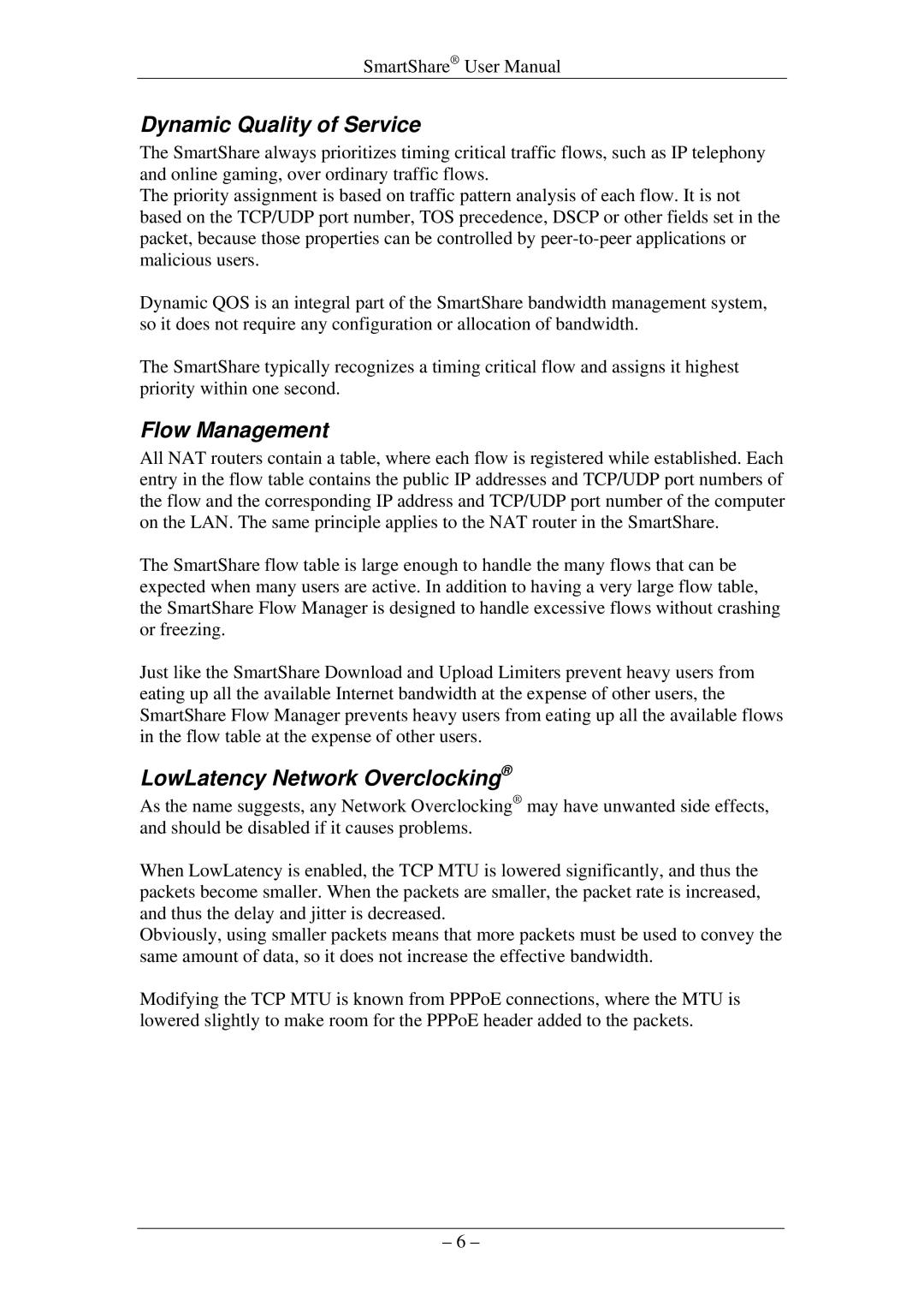 SmartShare® User Manual

Dynamic Quality of Service

The SmartShare always prioritizes timing critical traffic flows, such as IP telephony and online gaming, over ordinary traffic flows.
The priority assignment is based on traffic pattern analysis of each flow. It is not based on the TCP/UDP port number, TOS precedence, DSCP or other fields set in the packet, because those properties can be controlled by peer-to-peer applications or malicious users.

Dynamic QOS is an integral part of the SmartShare bandwidth management system, so it does not require any configuration or allocation of bandwidth.

The SmartShare typically recognizes a timing critical flow and assigns it highest priority within one second.

Flow Management

All NAT routers contain a table, where each flow is registered while established. Each entry in the flow table contains the public IP addresses and TCP/UDP port numbers of the flow and the corresponding IP address and TCP/UDP port number of the computer on the LAN. The same principle applies to the NAT router in the SmartShare.

The SmartShare flow table is large enough to handle the many flows that can be expected when many users are active. In addition to having a very large flow table, the SmartShare Flow Manager is designed to handle excessive flows without crashing or freezing.

Just like the SmartShare Download and Upload Limiters prevent heavy users from eating up all the available Internet bandwidth at the expense of other users, the SmartShare Flow Manager prevents heavy users from eating up all the available flows in the flow table at the expense of other users.

LowLatency Network Overclocking®

As the name suggests, any Network Overclocking® may have unwanted side effects, and should be disabled if it causes problems.

When LowLatency is enabled, the TCP MTU is lowered significantly, and thus the packets become smaller. When the packets are smaller, the packet rate is increased, and thus the delay and jitter is decreased.
Obviously, using smaller packets means that more packets must be used to convey the same amount of data, so it does not increase the effective bandwidth.

Modifying the TCP MTU is known from PPPoE connections, where the MTU is lowered slightly to make room for the PPPoE header added to the packets.

– 6 –